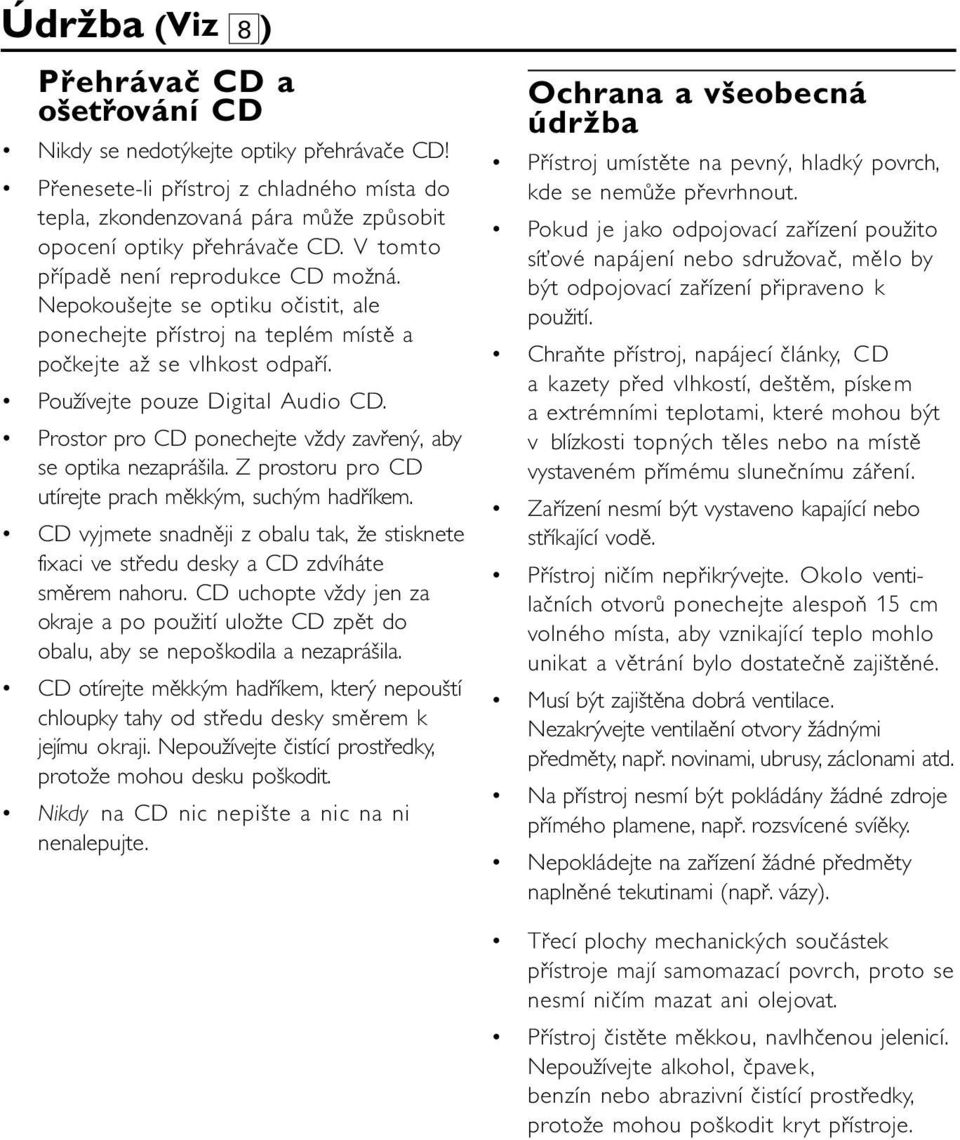 Údržba (Viz 8)

Přehrávač CD a ošetřování CD

• Nikdy se nedotýkejte optiky přehrávače CD!

• Přenesete-li přístroj z chladného místa do tepla, zkondenzovaná pára může způsobit opocení optiky přehrávače CD. V tomto případě není reprodukce CD možná. Nepokoušejte se optiku očistit, ale ponechejte přístroj na teplém místě a počkejte až se vlhkost odpaří.

• Používejte pouze Digital Audio CD.

• Prostor pro CD ponechejte vždy zavřený, aby se optika nezaprášila. Z prostoru pro CD utírejte prach měkkým, suchým hadříkem.

• CD vyjmete snadněji z obalu tak, že stisknete fixaci ve středu desky a CD zdvíháte směrem nahoru. CD uchopte vždy jen za okraje a po použití uložte CD zpět do obalu, aby se nepoškodila a nezaprášila.

• CD otírejte měkkým hadříkem, který nepouští chloupky tahy od středu desky směrem k jejímu okraji. Nepoužívejte čistící prostředky, protože mohou desku poškodit.

• Nikdy na CD nic nepište a nic na ni nenalepujte.

Ochrana a všeobecná údržba

• Přístroj umístěte na pevný, hladký povrch, kde se nemůže převrhnout.

• Pokud je jako odpojovací zařízení použito síťové napájení nebo sdružovač, mělo by být odpojovací zařízení připraveno k použití.

• Chraňte přístroj, napájecí články, CD a kazety před vlhkostí, deštěm, pískem a extrémními teplotami, které mohou být v blízkosti topných těles nebo na místě vystaveném přímému slunečnímu záření.

• Zařízení nesmí být vystaveno kapající nebo stříkající vodě.

• Přístroj ničím nepřikrývejte. Okolo ventilačních otvorů ponechejte alespoň 15 cm volného místa, aby vznikající teplo mohlo unikat a větrání bylo dostatečně zajištěné.

• Musí být zajištěna dobrá ventilace. Nezakrývejte ventilační otvory žádnými předměty, např. novinami, ubrusy, záclonami atd.

• Na přístroj nesmí být pokládány žádné zdroje přímého plamene, např. rozsvícené svíčky.

• Nepokládejte na zařízení žádné předměty naplněné tekutinami (např. vázy).

• Třecí plochy mechanických součástek přístroje mají samomazací povrch, proto se nesmí ničím mazat ani olejovat.

• Přístroj čistěte měkkou, navlhčenou jelenicí. Nepoužívejte alkohol, čpavek, benzín nebo abrazivní čistící prostředky, protože mohou poškodit kryt přístroje.